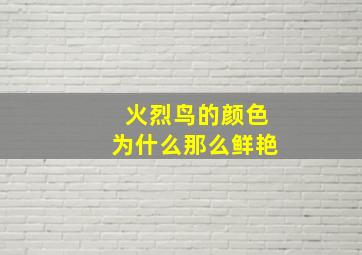 火烈鸟的颜色
为什么那么鲜艳